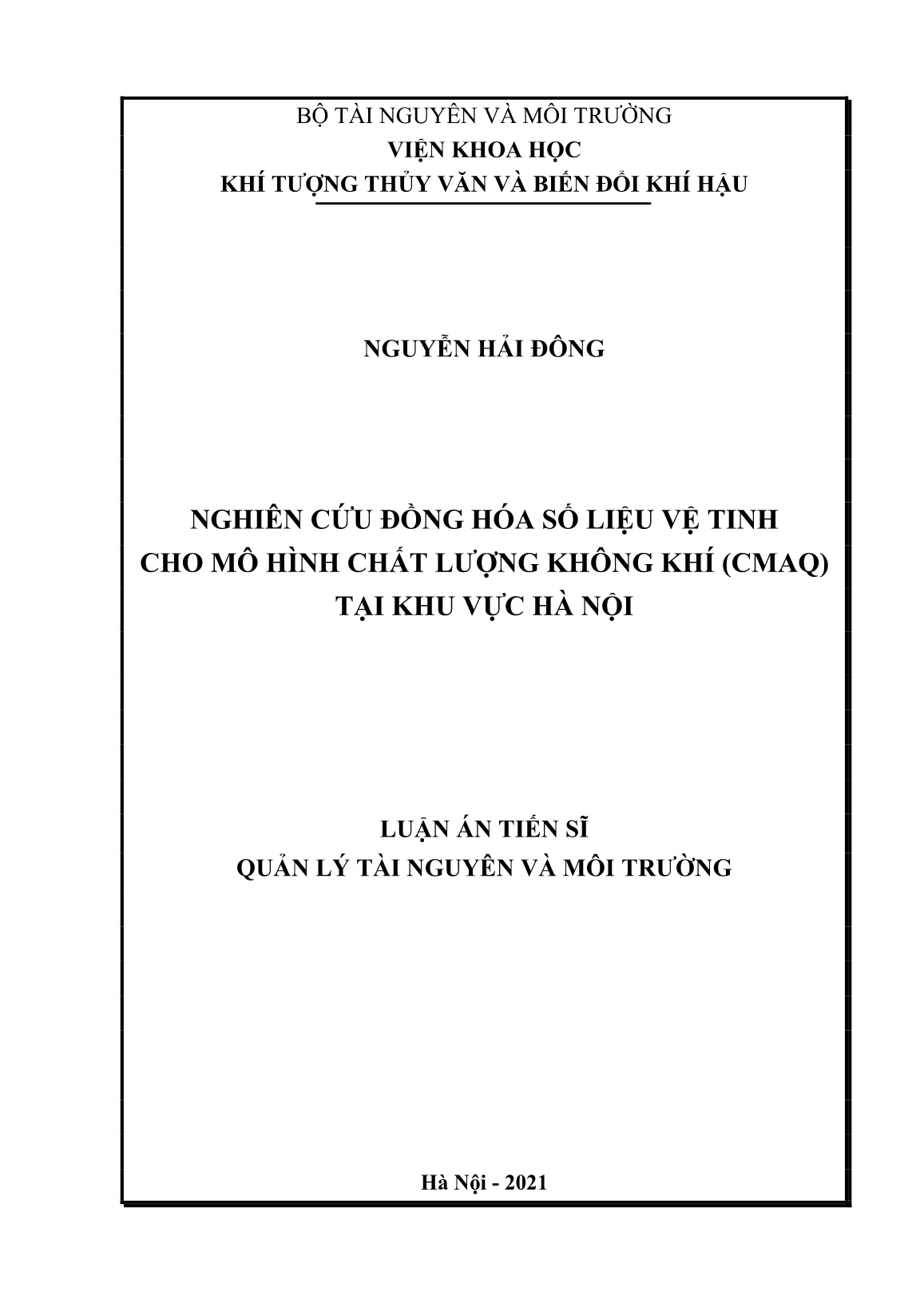 BỘ TÀI NGUYÊN VÀ MÔI TRƯỜNG
VIỆN KHOA HỌC
KHÍ TƯỢNG THỦY VĂN VÀ BIẾN ĐỔI KHÍ HẬU

NGUYỄN HẢI ĐÔNG

NGHIÊN CỨU ĐỒNG HÓA SỐ LIỆU VỆ TINH
CHO MÔ HÌNH CHẤT LƯỢNG KHÔNG KHÍ (CMAQ)
TẠI KHU VỰC HÀ NỘI

LUẬN ÁN TIẾN SĨ
QUẢN LÝ TÀI NGUYÊN VÀ MÔI TRƯỜNG

Hà Nội - 2021